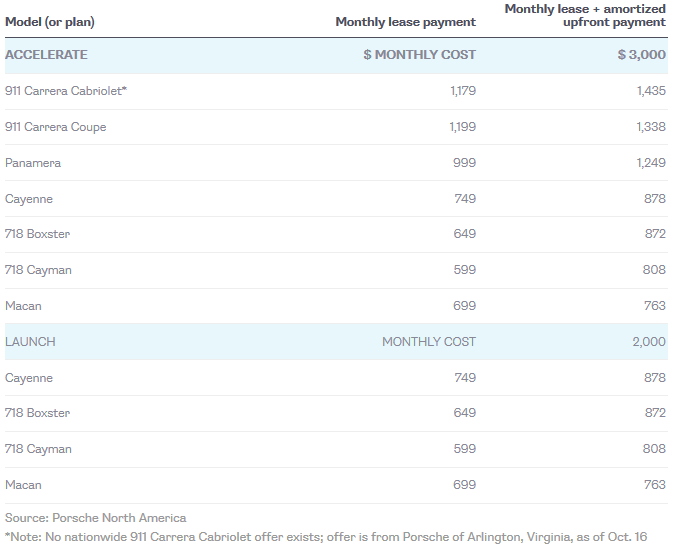 | Model (or plan) | Monthly lease payment | Monthly lease + amortized upfront payment |
|---|---|---|
| ACCELERATE | $ MONTHLY COST | $ 3,000 |
| 911 Carrera Cabriolet* | 1,179 | 1,435 |
| 911 Carrera Coupe | 1,199 | 1,338 |
| Panamera | 999 | 1,249 |
| Cayenne | 749 | 878 |
| 718 Boxster | 649 | 872 |
| 718 Cayman | 599 | 808 |
| Macan | 699 | 763 |
| LAUNCH | MONTHLY COST | 2,000 |
| Cayenne | 749 | 878 |
| 718 Boxster | 649 | 872 |
| 718 Cayman | 599 | 808 |
| Macan | 699 | 763 |

Source: Porsche North America

*Note: No nationwide 911 Carrera Cabriolet offer exists; offer is from Porsche of Arlington, Virginia, as of Oct. 16